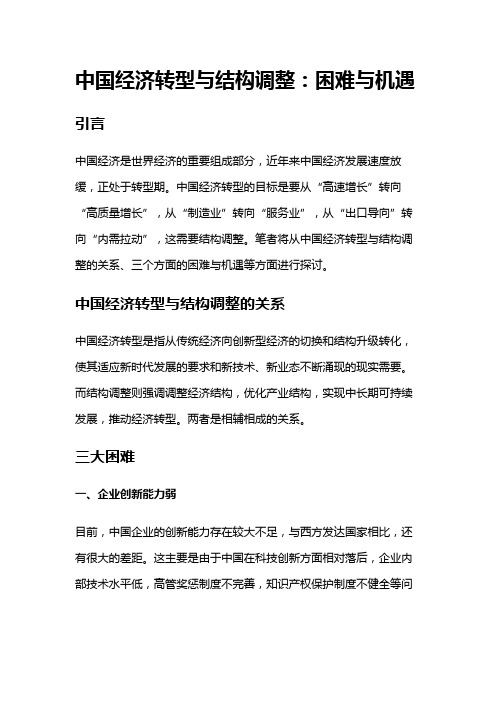 中国经济转型与结构调整：困难与机遇

引言

中国经济是世界经济的重要组成部分，近年来中国经济发展速度放缓，正处于转型期。中国经济转型的目标是要从“高速增长”转向“高质量增长”，从“制造业”转向“服务业”，从“出口导向”转向“内需拉动”，这需要结构调整。笔者将从中国经济转型与结构调整的关系、三个方面的困难与机遇等方面进行探讨。

中国经济转型与结构调整的关系

中国经济转型是指从传统经济向创新型经济的切换和结构升级转化，使其适应新时代发展的要求和新技术、新业态不断涌现的现实需要。而结构调整则强调调整经济结构，优化产业结构，实现中长期可持续发展，推动经济转型。两者是相辅相成的关系。

三大困难

一、企业创新能力弱

目前，中国企业的创新能力存在较大不足，与西方发达国家相比，还有很大的差距。这主要是由于中国在科技创新方面相对落后，企业内部技术水平低，高管奖惩制度不完善，知识产权保护制度不健全等问